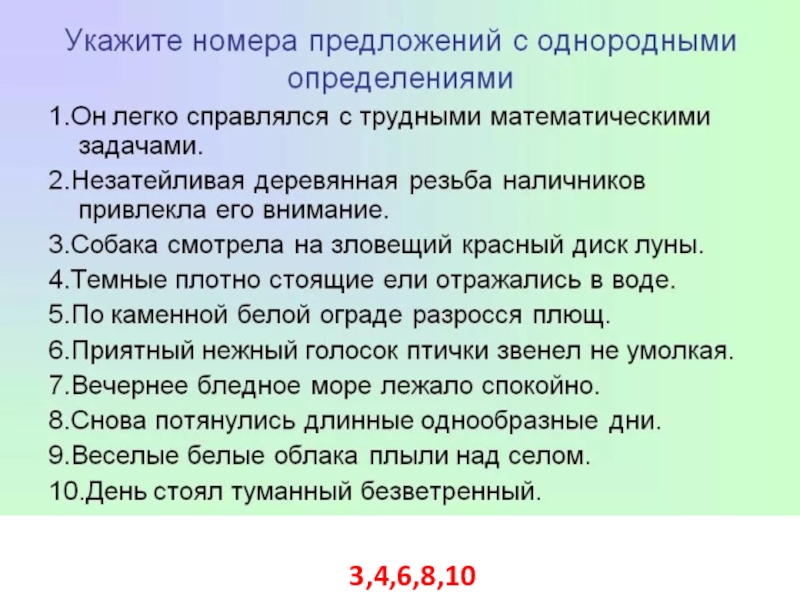 Укажите номера предложений с однородными определениями

1.Он легко справлялся с трудными математическими задачами.

2.Незатейливая деревянная резьба наличников привлекла его внимание.

3.Собака смотрела на зловещий красный диск луны.

4.Темные плотно стоящие ели отражались в воде.

5.По каменной белой ограде разросся плющ.

6.Приятный нежный голосок птички звенел не умолкая.

7.Вечернее бледное море лежало спокойно.

8.Снова потянулись длинные однообразные дни.

9.Веселые белые облака плыли над селом.

10.День стоял туманный безветренный.

3,4,6,8,10